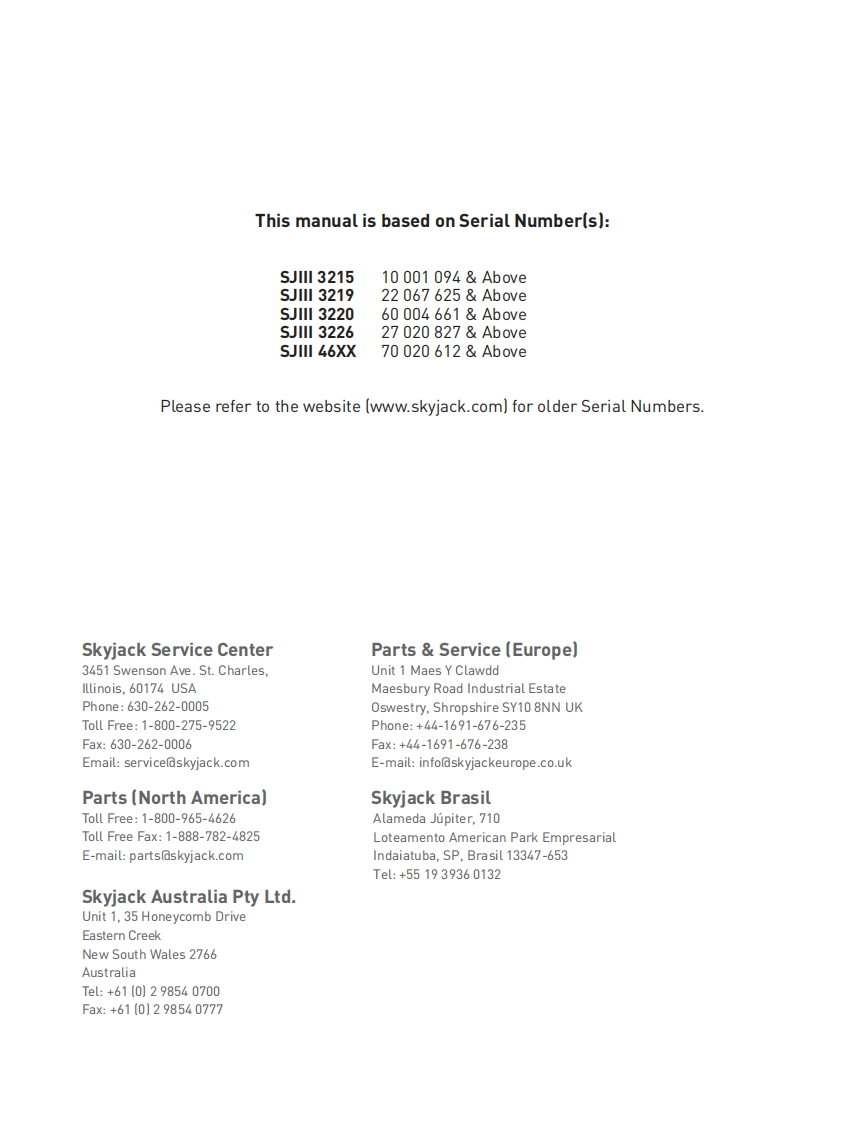 This manual is based on Serial Number(s):

SJIII 3215 10 001 094 & Above
SJIII 3219 22 067 625 & Above
SJIII 3220 60 004 661 & Above
SJIII 3226 27 020 827 & Above
SJIII 46XX 70 020 612 & Above

Please refer to the website (www.skyjack.com) for older Serial Numbers.

Skyjack Service Center
3451 Swenson Ave. St. Charles,
Illinois, 60174 USA
Phone: 630-262-0005
Toll Free: 1-800-275-9522
Fax: 630-262-0006
Email: service@skyjack.com

Parts (North America)
Toll Free: 1-800-965-4626
Toll Free Fax: 1-888-782-4825
E-mail: parts@skyjack.com

Skyjack Australia Pty Ltd.
Unit 1, 35 Honeycomb Drive
Eastern Creek
New South Wales 2766
Australia
Tel: +61 (0) 2 9854 0700
Fax: +61 (0) 2 9854 0777

Parts & Service (Europe)
Unit 1 Maes Y Clawdd
Maesbury Road Industrial Estate
Oswestry, Shropshire SY10 8NN UK
Phone: +44-1691-676-235
Fax: +44-1691-676-238
E-mail: info@skyjackeurope.co.uk

Skyjack Brasil
Alameda Júpiter, 710
Loteamento American Park Empresarial
Indaiatuba, SP, Brasil 13347-653
Tel: +55 19 3936 0132